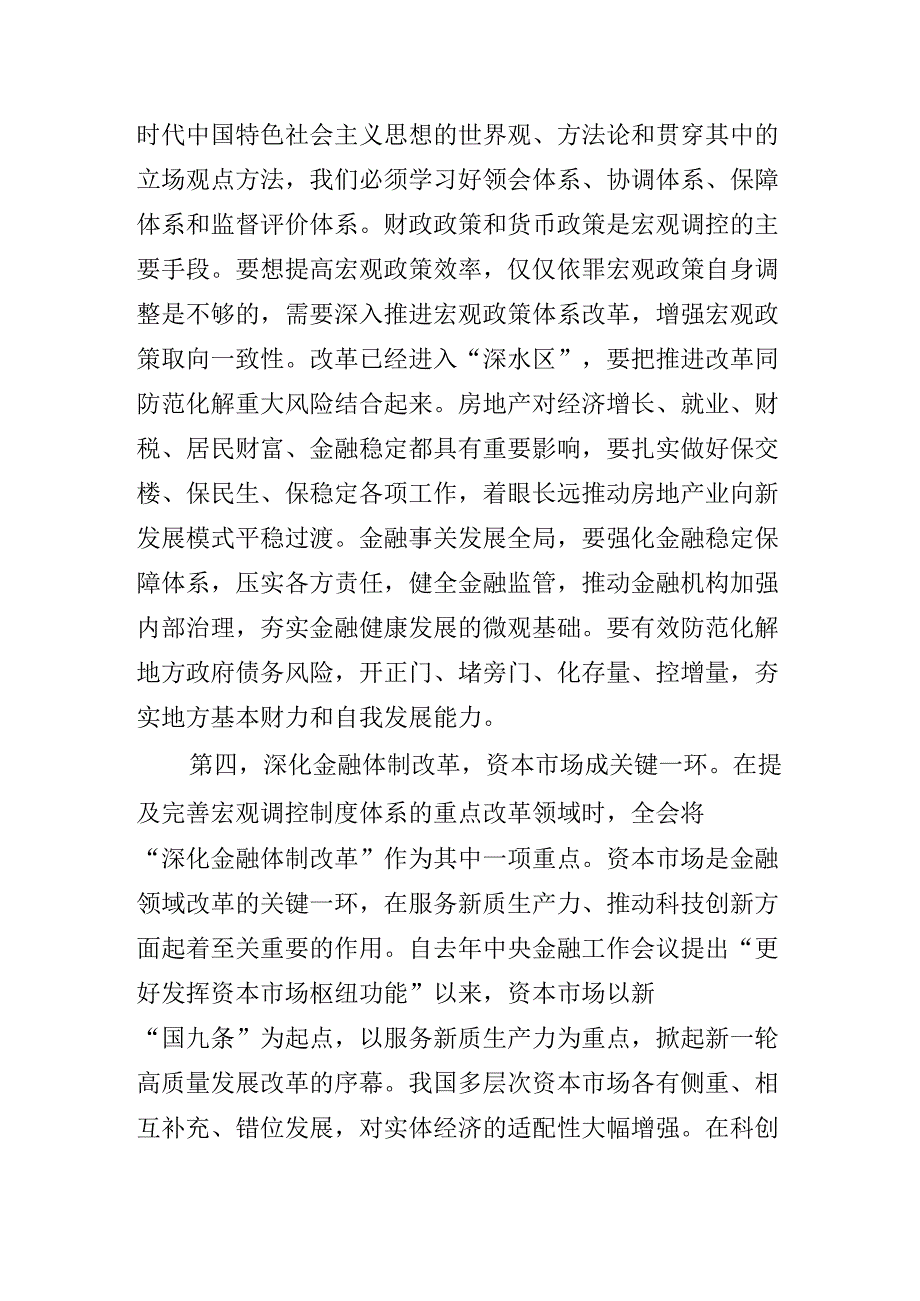 时代中国特色社会主义思想的世界观、方法论和贯穿其中的立场观点方法，我们必须学习好领会体系、协调体系、保障体系和监督评价体系。财政政策和货币政策是宏观调控的主要手段。要想提高宏观政策效率，仅仅依罪宏观政策自身调整是不够的，需要深入推进宏观政策体系改革，增强宏观政策取向一致性。改革已经进入“深水区”，要把推进改革同防范化解重大风险结合起来。房地产对经济增长、就业、财税、居民财富、金融稳定都具有重要影响，要扎实做好保交楼、保民生、保稳定各项工作，着眼长远推动房地产业向新发展模式平稳过渡。金融事关发展全局，要强化金融稳定保障体系，压实各方责任，健全金融监管，推动金融机构加强内部治理，夯实金融健康发展的微观基础。要有效防范化解地方政府债务风险，开正门、堵旁门、化存量、控增量，夯实地方基本财力和自我发展能力。

第四，深化金融体制改革，资本市场成关键一环。在提及完善宏观调控制度体系的重点改革领域时，全会将“深化金融体制改革”作为其中一项重点。资本市场是金融领域改革的关键一环，在服务新质生产力、推动科技创新方面起着至关重要的作用。自去年中央金融工作会议提出“更好发挥资本市场枢纽功能”以来，资本市场以新“国九条”为起点，以服务新质生产力为重点，掀起新一轮高质量发展改革的序幕。我国多层次资本市场各有侧重、相互补充、错位发展，对实体经济的适配性大幅增强。在科创